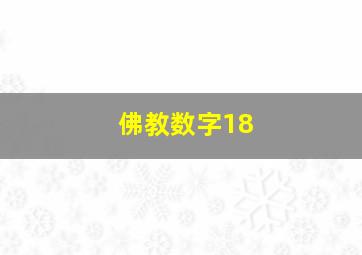 佛教数字18